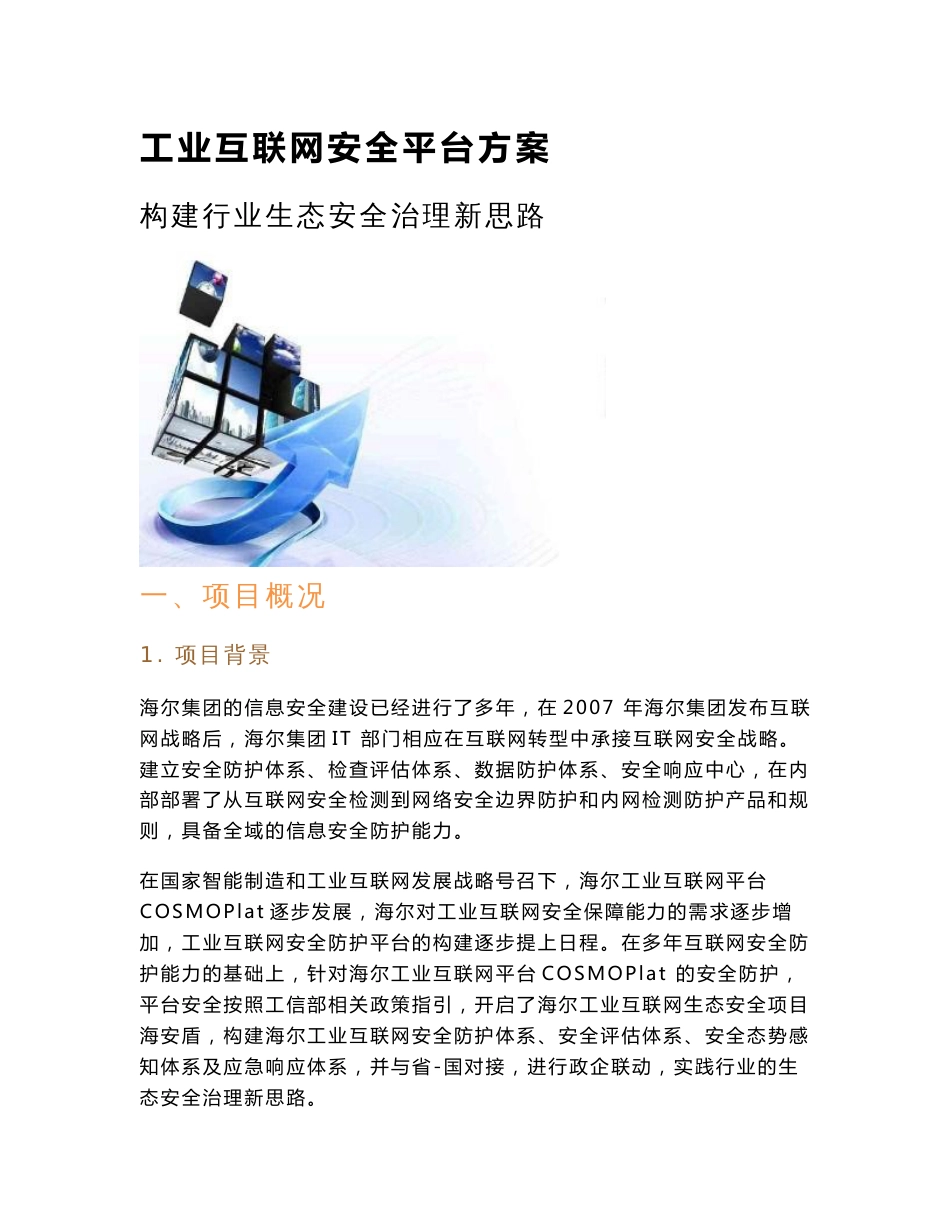 工业互联网安全平台方案

构建行业生态安全治理新思路

一、项目概况

1. 项目背景

海尔集团的信息安全建设已经进行了多年，在 2007 年海尔集团发布互联网战略后，海尔集团 IT 部门相应在互联网转型中承接互联网安全战略。建立安全防护体系、检查评估体系、数据防护体系、安全响应中心，在内部部署了从互联网安全检测到网络安全边界防护和内网检测防护产品和规则，具备全域的信息安全防护能力。

在国家智能制造和工业互联网发展战略号召下，海尔工业互联网平台 COSMOPlat 逐步发展，海尔对工业互联网安全保障能力的需求逐步增加，工业互联网安全防护平台的构建逐步提上日程。在多年互联网安全防护能力的基础上，针对海尔工业互联网平台 COSMOPlat 的安全防护，平台安全按照工信部相关政策指引，开启了海尔工业互联网生态安全项目海安盾，构建海尔工业互联网安全防护体系、安全评估体系、安全态势感知体系及应急响应体系，并与省-国对接，进行政企联动，实践行业的生态安全治理新思路。